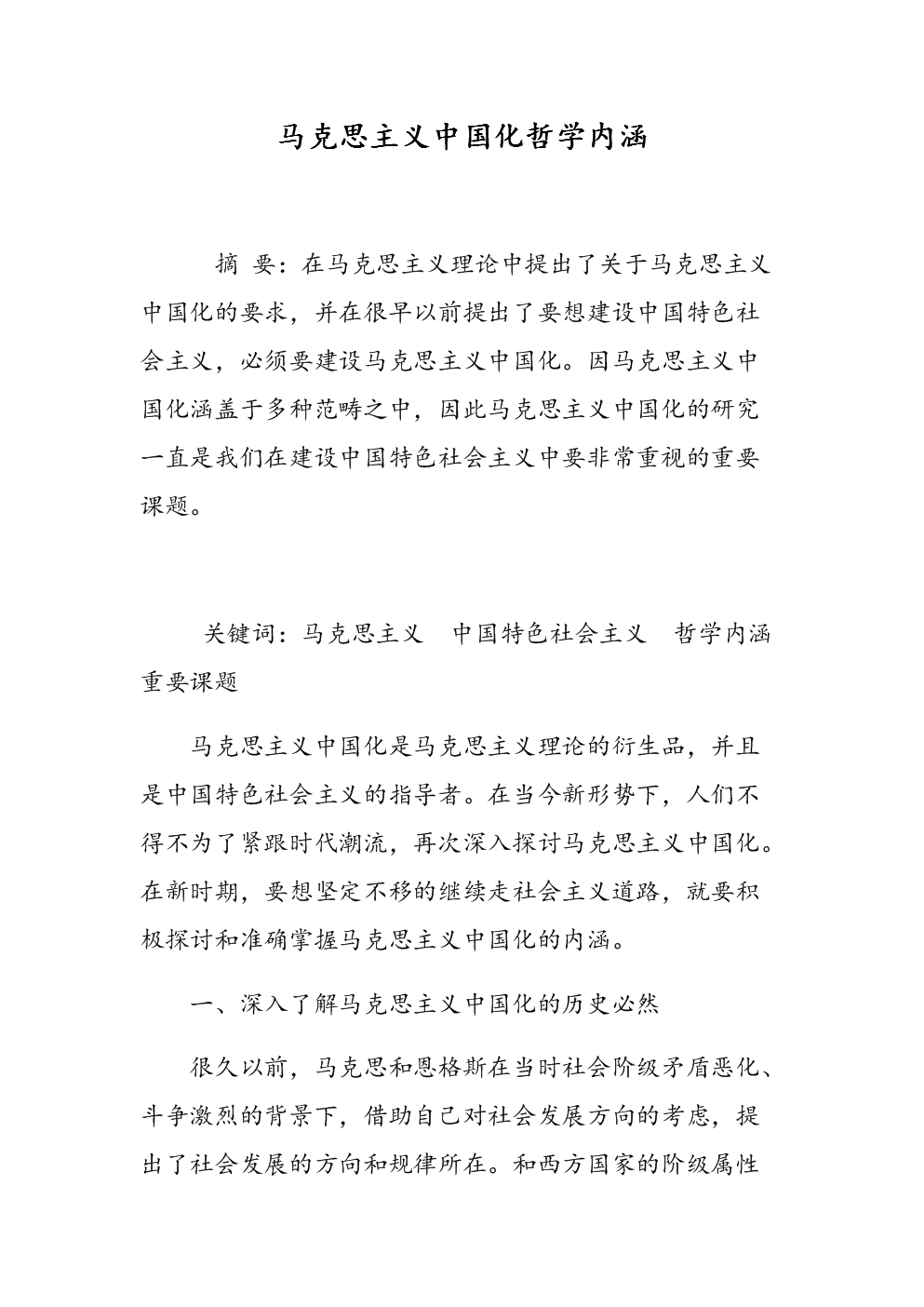 马克思主义中国化哲学内涵

摘 要：在马克思主义理论中提出了关于马克思主义中国化的要求，并在很早以前提出了要想建设中国特色社会主义，必须要建设马克思主义中国化。因马克思主义中国化涵盖于多种范畴之中，因此马克思主义中国化的研究一直是我们在建设中国特色社会主义中要非常重视的重要课题。

关键词：马克思主义 中国特色社会主义 哲学内涵 重要课题

马克思主义中国化是马克思主义理论的衍生品，并且是中国特色社会主义的指导者。在当今新形势下，人们不得不为了紧跟时代潮流，再次深入探讨马克思主义中国化。在新时期，要想坚定不移的继续走社会主义道路，就要积极探讨和准确掌握马克思主义中国化的内涵。

一、深入了解马克思主义中国化的历史必然

很久以前，马克思和恩格斯在当时社会阶级矛盾恶化、斗争激烈的背景下，借助自己对社会发展方向的考虑，提出了社会发展的方向和规律所在。和西方国家的阶级属性